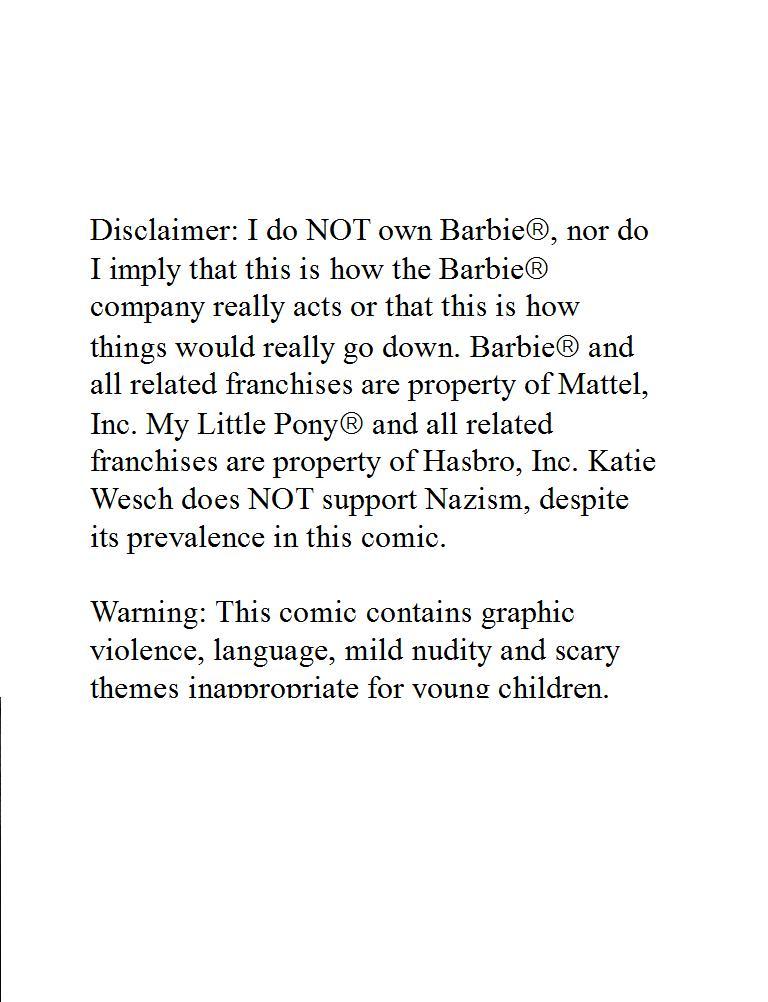 Disclaimer: I do NOT own Barbie®, nor do I imply that this is how the Barbie® company really acts or that this is how things would really go down. Barbie® and all related franchises are property of Mattel, Inc. My Little Pony® and all related franchises are property of Hasbro, Inc. Katie Wesch does NOT support Nazism, despite its prevalence in this comic.

Warning: This comic contains graphic violence, language, mild nudity and scary themes inappropriate for young children.